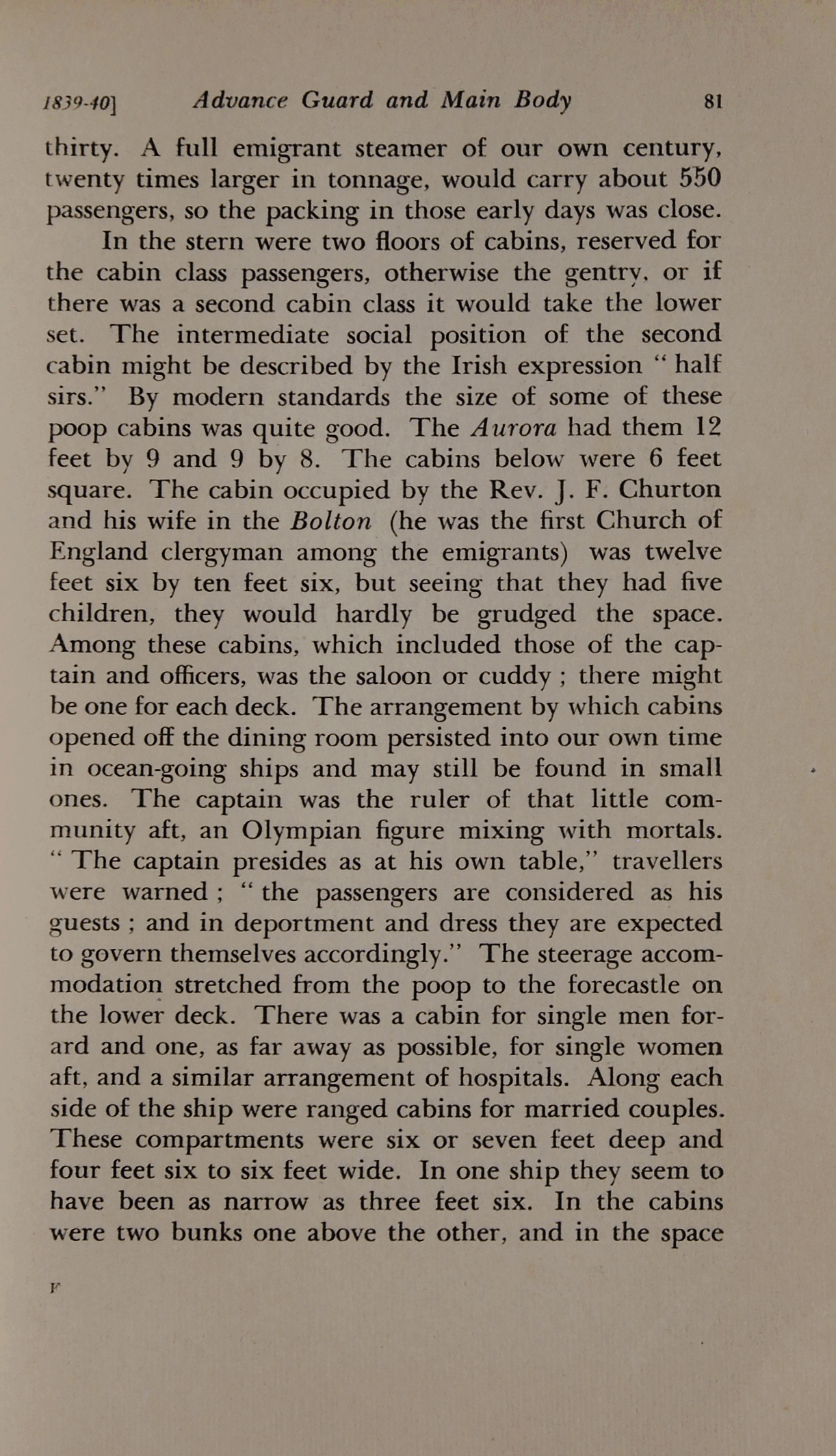 1839-40] Advance Guard and Main Body 81

thirty. A full emigrant steamer of our own century, twenty times larger in tonnage, would carry about 550 passengers, so the packing in those early days was close.

In the stern were two floors of cabins, reserved for the cabin class passengers, otherwise the gentry, or if there was a second cabin class it would take the lower set. The intermediate social position of the second cabin might be described by the Irish expression " half sirs." By modern standards the size of some of these poop cabins was quite good. The Aurora had them 12 feet by 9 and 9 by 8. The cabins below were 6 feet square. The cabin occupied by the Rev. J. F. Churton and his wife in the Bolton (he was the first Church of England clergyman among the emigrants) was twelve feet six by ten feet six, but seeing that they had five children, they would hardly be grudged the space. Among these cabins, which included those of the captain and officers, was the saloon or cuddy ; there might be one for each deck. The arrangement by which cabins opened off the dining room persisted into our own time in ocean-going ships and may still be found in small ones. The captain was the ruler of that little community aft, an Olympian figure mixing with mortals. " The captain presides as at his own table," travellers were warned ; " the passengers are considered as his guests ; and in deportment and dress they are expected to govern themselves accordingly." The steerage accommodation stretched from the poop to the forecastle on the lower deck. There was a cabin for single men forard and one, as far away as possible, for single women aft, and a similar arrangement of hospitals. Along each side of the ship were ranged cabins for married couples. These compartments were six or seven feet deep and four feet six to six feet wide. In one ship they seem to have been as narrow as three feet six. In the cabins were two bunks one above the other, and in the space

F